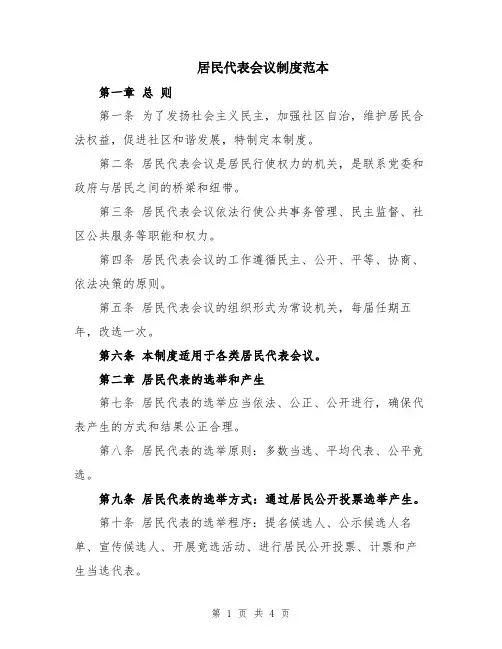 居民代表会议制度范本

第一章 总 则

第一条 为了发扬社会主义民主，加强社区自治，维护居民合法权益，促进社区和谐发展，特制定本制度。

第二条 居民代表会议是居民行使权力的机关，是联系党委和政府与居民之间的桥梁和纽带。

第三条 居民代表会议依法行使公共事务管理、民主监督、社区公共服务等职能和权力。

第四条 居民代表会议的工作遵循民主、公开、平等、协商、依法决策的原则。

第五条 居民代表会议的组织形式为常设机关，每届任期五年，改选一次。

第六条 本制度适用于各类居民代表会议。

第二章 居民代表的选举和产生

第七条 居民代表的选举应当依法、公正、公开进行，确保代表产生的方式和结果公正合理。

第八条 居民代表的选举原则：多数当选、平均代表、公平竞选。

第九条 居民代表的选举方式：通过居民公开投票选举产生。

第十条 居民代表的选举程序：提名候选人、公示候选人名单、宣传候选人、开展竞选活动、进行居民公开投票、计票和产生当选代表。

第 1 页 共 4 页